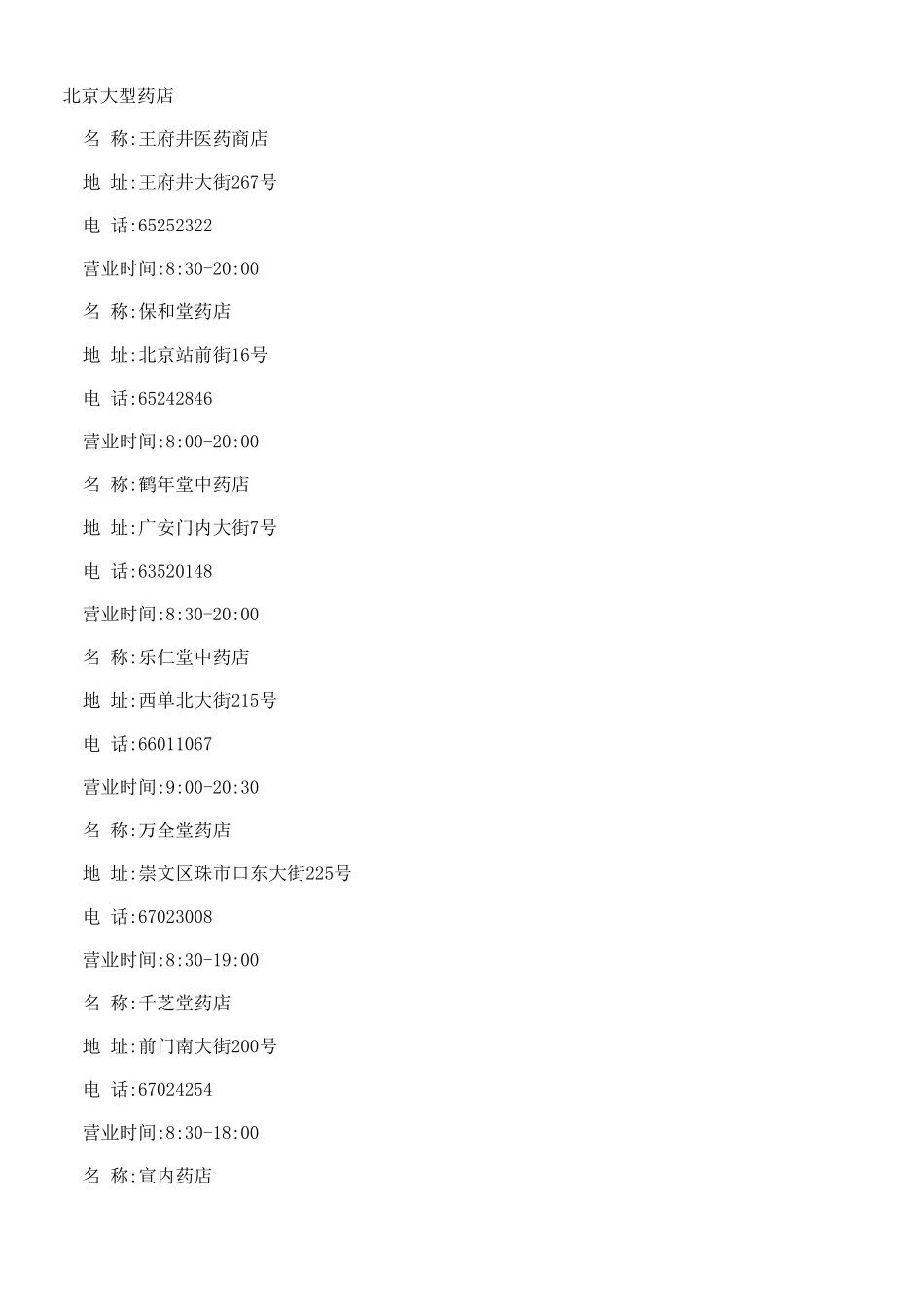 北京大型药店

名 称:王府井医药商店

地 址:王府井大街267号

电 话:65252322

营业时间:8:30-20:00

名 称:保和堂药店

地 址:北京站前街16号

电 话:65242846

营业时间:8:00-20:00

名 称:鹤年堂中药店

地 址:广安门内大街7号

电 话:63520148

营业时间:8:30-20:00

名 称:乐仁堂中药店

地 址:西单北大街215号

电 话:66011067

营业时间:9:00-20:30

名 称:万全堂药店

地 址:崇文区珠市口东大街225号

电 话:67023008

营业时间:8:30-19:00

名 称:千芝堂药店

地 址:前门南大街200号

电 话:67024254

营业时间:8:30-18:00

名 称:宣内药店